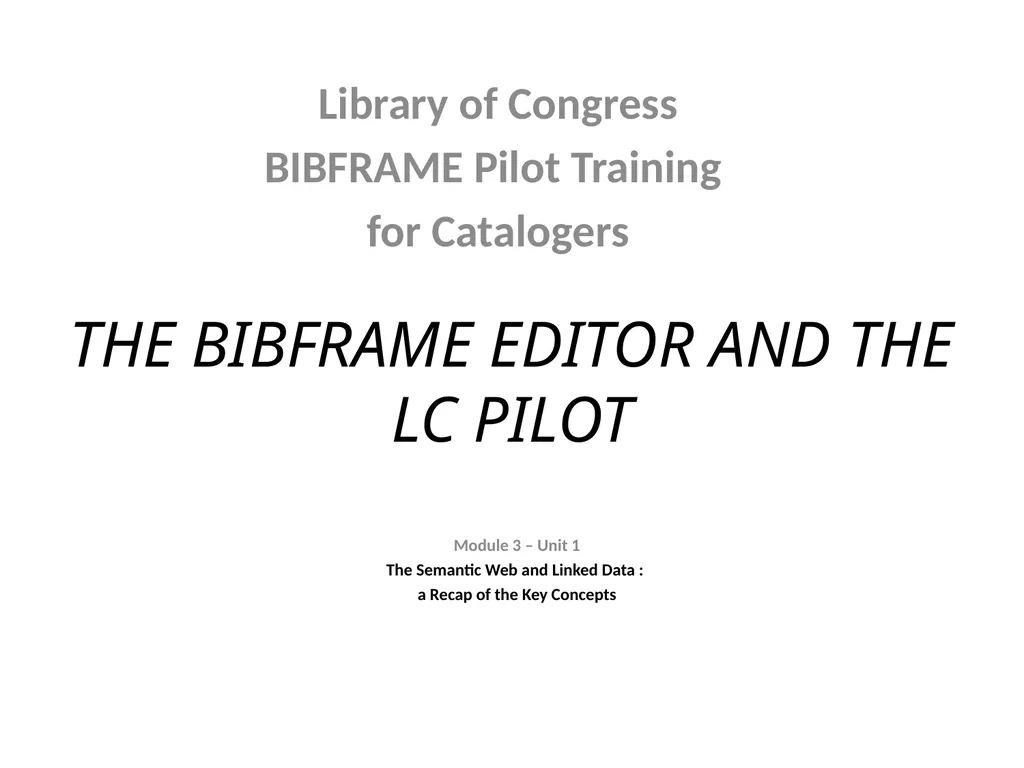 Library of Congress
BIBFRAME Pilot Training
for Catalogers

THE BIBFRAME EDITOR AND THE LC PILOT

Module 3 – Unit 1
The Semantic Web and Linked Data :
a Recap of the Key Concepts